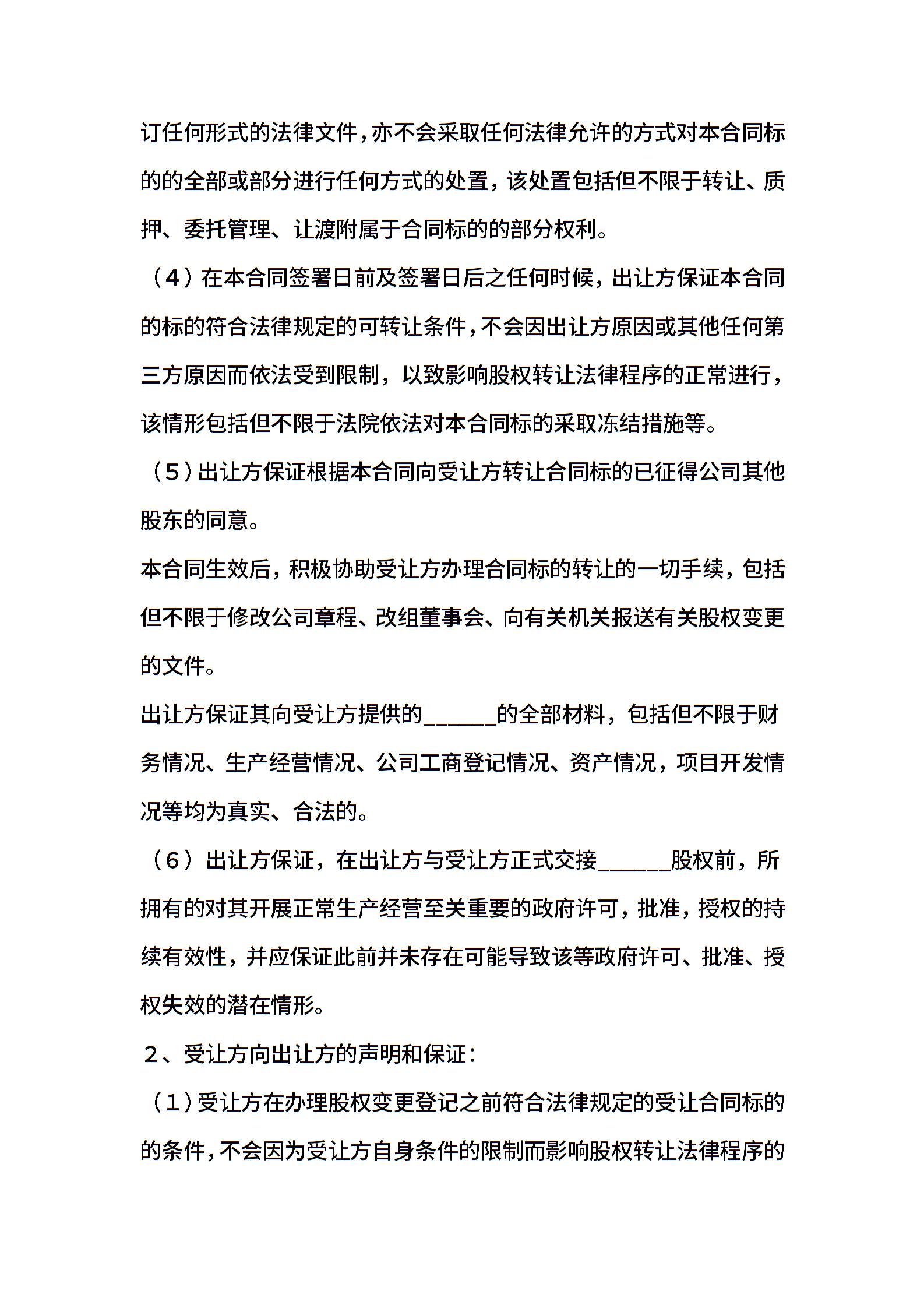 订任何形式的法律文件，亦不会采取任何法律允许的方式对本合同标的的全部或部分进行任何方式的处置，该处置包括但不限于转让、质押、委托管理、让渡附属于合同标的的部分权利。

（4）在本合同签署日前及签署日后之任何时候，出让方保证本合同的标的符合法律规定的可转让条件，不会因出让方原因或其他任何第三方原因而依法受到限制，以致影响股权转让法律程序的正常进行，该情形包括但不限于法院依法对本合同标的采取冻结措施等。

（5）出让方保证根据本合同向受让方转让合同标的已征得公司其他股东的同意。

本合同生效后，积极协助受让方办理合同标的转让的一切手续，包括但不限于修改公司章程、改组董事会、向有关机关报送有关股权变更的文件。

出让方保证其向受让方提供的______的全部材料，包括但不限于财务情况、生产经营情况、公司工商登记情况、资产情况，项目开发情况等均为真实、合法的。

（6）出让方保证，在出让方与受让方正式交接______股权前，所拥有的对其开展正常生产经营至关重要的政府许可，批准，授权的持续有效性，并应保证此前并未存在可能导致该等政府许可、批准、授权失效的潜在情形。

2、受让方向出让方的声明和保证：

（1）受让方在办理股权变更登记之前符合法律规定的受让合同标的的条件，不会因为受让方自身条件的限制而影响股权转让法律程序的